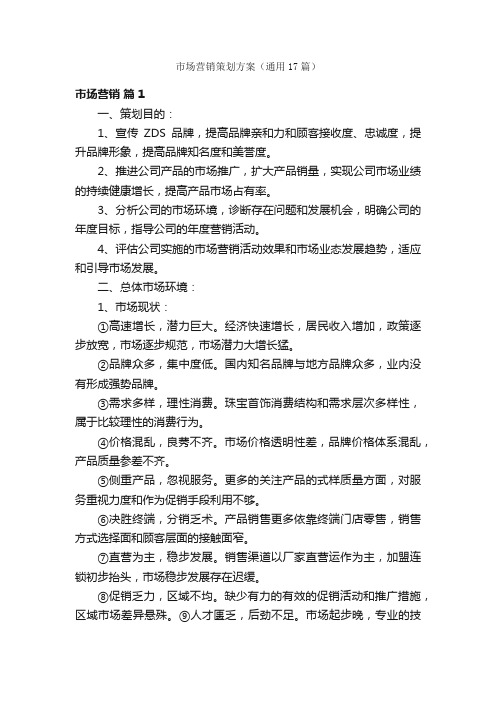 市场营销策划方案（通用 17 篇）

市场营销 篇 1

一、策划目的：

1、宣传 ZDS 品牌，提高品牌亲和力和顾客接收度、忠诚度，提升品牌形象，提高品牌知名度和美誉度。

2、推进公司产品的市场推广，扩大产品销量，实现公司市场业绩的持续健康增长，提高产品市场占有率。

3、分析公司的市场环境，诊断存在问题和发展机会，明确公司的年度目标，指导公司的年度营销活动。

4、评估公司实施的市场营销活动效果和市场业态发展趋势，适应和引导市场发展。

二、总体市场环境：

1、市场现状：

①高速增长，潜力巨大。经济快速增长，居民收入增加，政策逐步放宽，市场逐步规范，市场潜力大增长猛。

②品牌众多，集中度低。国内知名品牌与地方品牌众多，业内没有形成强势品牌。

③需求多样，理性消费。珠宝首饰消费结构和需求层次多样性，属于比较理性的消费行为。

④价格混乱，良莠不齐。市场价格透明性差，品牌价格体系混乱，产品质量参差不齐。

⑤侧重产品，忽视服务。更多的关注产品的式样质量方面，对服务重视力度和作为促销手段利用不够。

⑥决胜终端，分销乏术。产品销售更多依靠终端门店零售，销售方式选择面和顾客层面的接触面窄。

⑦直营为主，稳步发展。销售渠道以厂家直营运作为主，加盟连锁初步抬头，市场稳步发展存在迟缓。

⑧促销乏力，区域不均。缺少有力的有效的促销活动和推广措施，区域市场差异悬殊。⑨人才匮乏，后劲不足。市场起步晚，专业的技